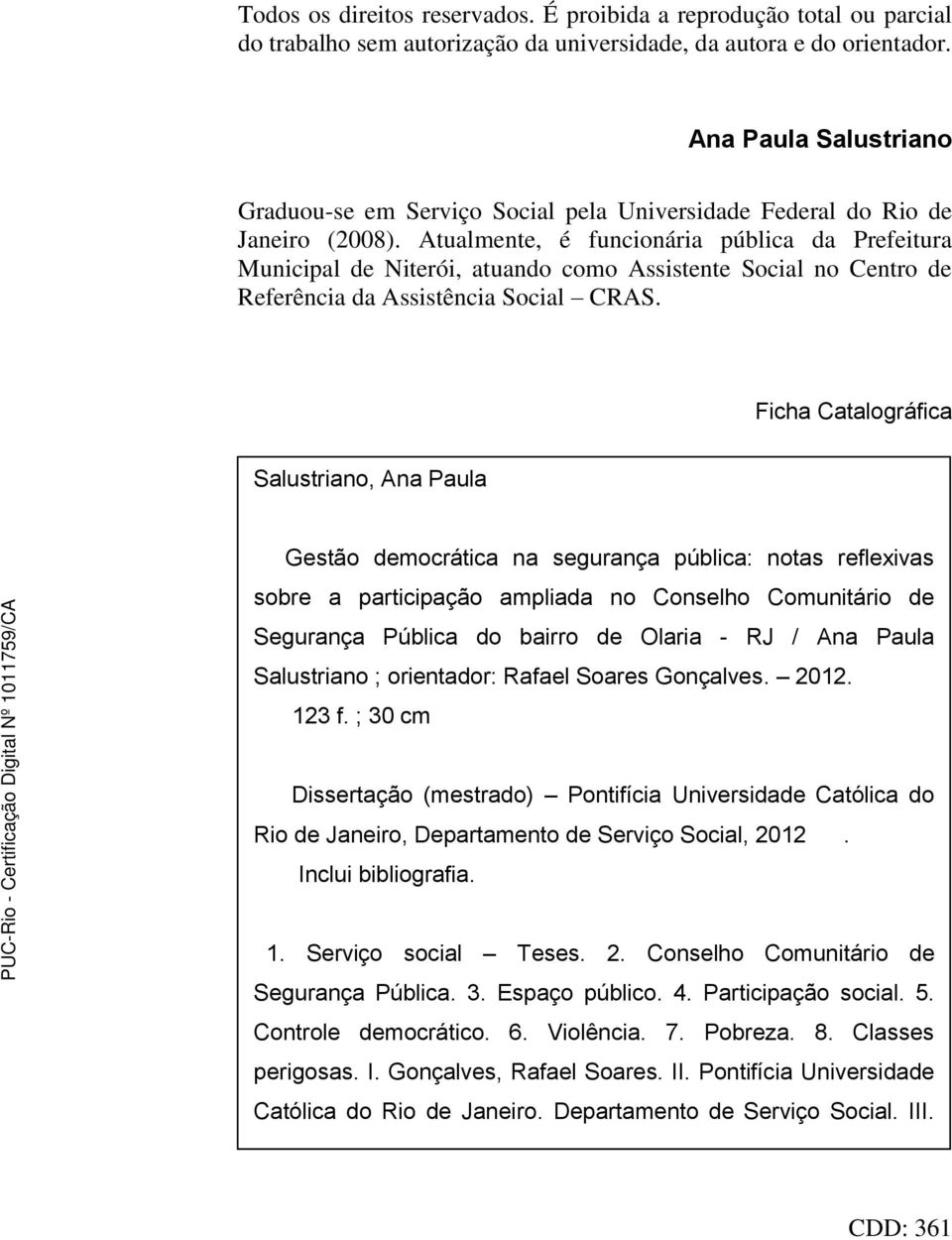 Todos os direitos reservados. É proibida a reprodução total ou parcial do trabalho sem autorização da universidade, da autora e do orientador.

Ana Paula Salustriano

Graduou-se em Serviço Social pela Universidade Federal do Rio de Janeiro (2008). Atualmente, é funcionária pública da Prefeitura Municipal de Niterói, atuando como Assistente Social no Centro de Referência da Assistência Social – CRAS.

Ficha Catalográfica

Salustriano, Ana Paula

Gestão democrática na segurança pública: notas reflexivas sobre a participação ampliada no Conselho Comunitário de Segurança Pública do bairro de Olaria - RJ / Ana Paula Salustriano ; orientador: Rafael Soares Gonçalves. – 2012.

123 f. ; 30 cm

Dissertação (mestrado) – Pontifícia Universidade Católica do Rio de Janeiro, Departamento de Serviço Social, 2012 .

Inclui bibliografia.

1. Serviço social – Teses. 2. Conselho Comunitário de Segurança Pública. 3. Espaço público. 4. Participação social. 5. Controle democrático. 6. Violência. 7. Pobreza. 8. Classes perigosas. I. Gonçalves, Rafael Soares. II. Pontifícia Universidade Católica do Rio de Janeiro. Departamento de Serviço Social. III.

CDD: 361

PUC-Rio - Certificação Digital Nº 1011759/CA